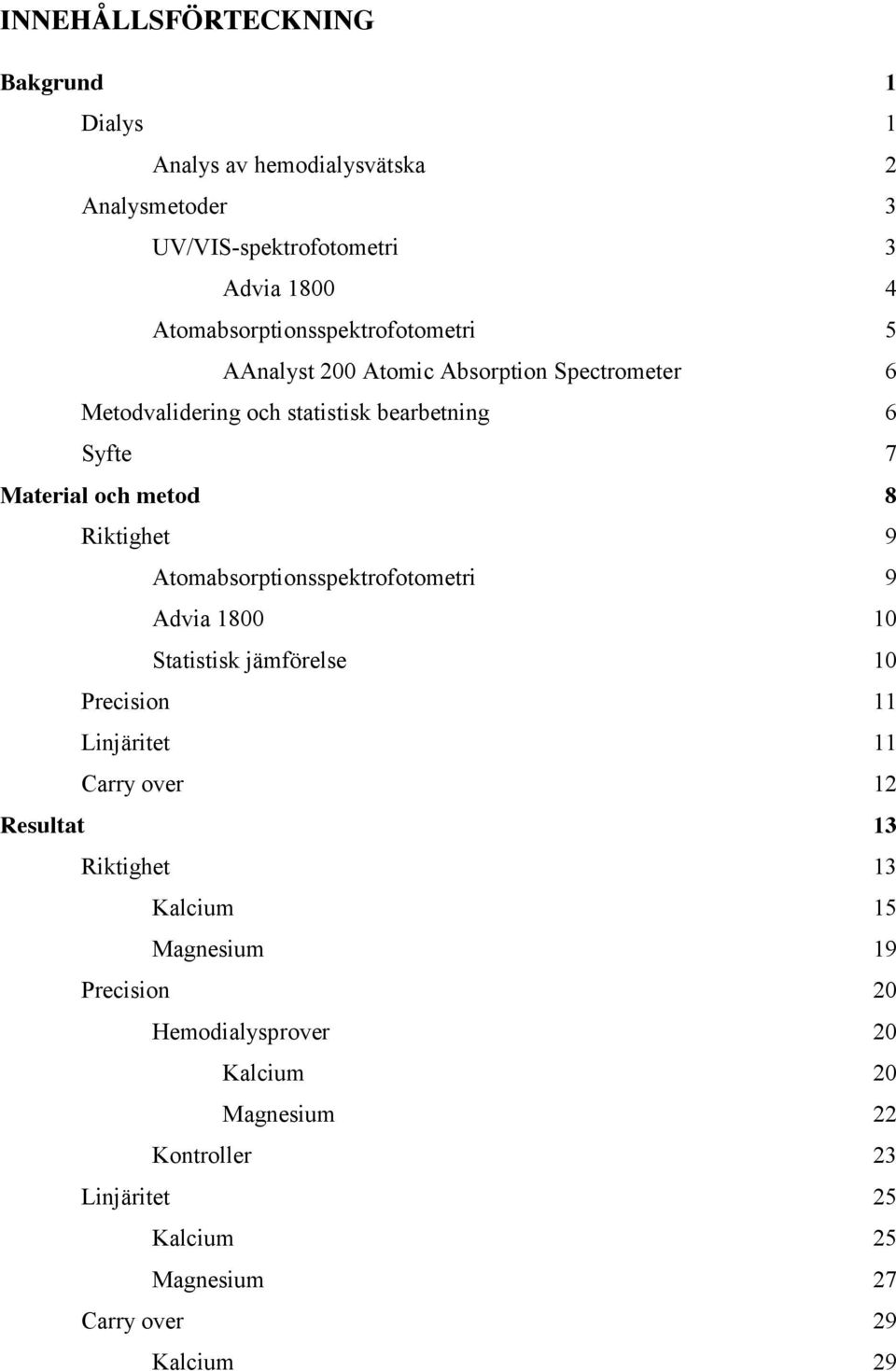 INNEHÅLLSFÖRTECKNING

Bakgrund 1

Dialys 1

Analys av hemodialysvätska 2

Analysmetoder 3

UV/VIS-spektrofotometri 3

Advia 1800 4

Atomabsorptionsspektrofotometri 5

AAnalyst 200 Atomic Absorption Spectrometer 6

Metodvalidering och statistisk bearbetning 6

Syfte 7

Material och metod 8

Riktighet 9

Atomabsorptionsspektrofotometri 9

Advia 1800 10

Statistisk jämförelse 10

Precision 11

Linjäritet 11

Carry over 12

Resultat 13

Riktighet 13

Kalcium 15

Magnesium 19

Precision 20

Hemodialysprover 20

Kalcium 20

Magnesium 22

Kontroller 23

Linjäritet 25

Kalcium 25

Magnesium 27

Carry over 29

Kalcium 29